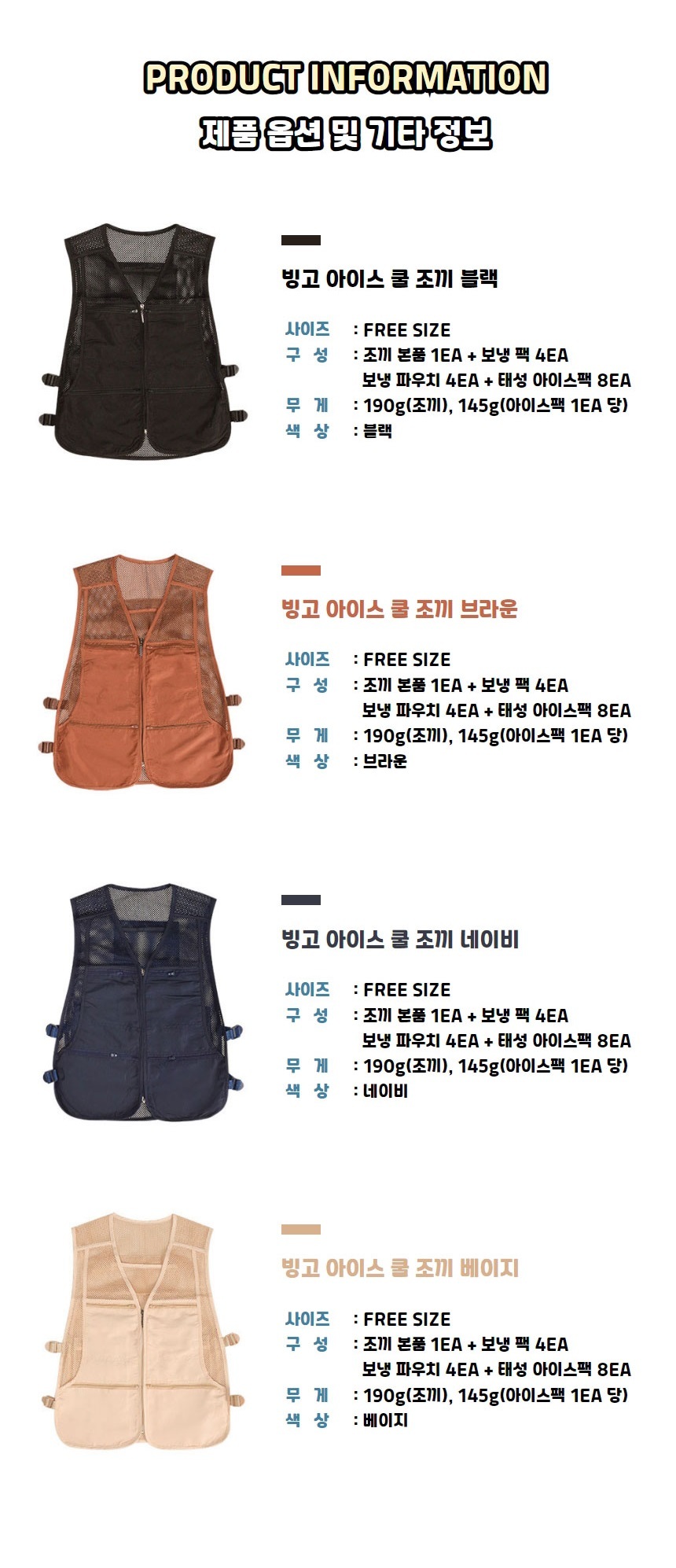 PRODUCT INFORMATION
제품 옵션 및 기타 정보

빙고 아이스 쿨 조끼 블랙

사이즈 : FREE SIZE
구 성 : 조끼 본품 1EA + 보냉 팩 4EA
보냉 파우치 4EA + 태성 아이스팩 8EA
무 게 : 190g(조끼), 145g(아이스팩 1EA 당)
색 상 : 블랙

빙고 아이스 쿨 조끼 브라운

사이즈 : FREE SIZE
구 성 : 조끼 본품 1EA + 보냉 팩 4EA
보냉 파우치 4EA + 태성 아이스팩 8EA
무 게 : 190g(조끼), 145g(아이스팩 1EA 당)
색 상 : 브라운

빙고 아이스 쿨 조끼 네이비

사이즈 : FREE SIZE
구 성 : 조끼 본품 1EA + 보냉 팩 4EA
보냉 파우치 4EA + 태성 아이스팩 8EA
무 게 : 190g(조끼), 145g(아이스팩 1EA 당)
색 상 : 네이비

빙고 아이스 쿨 조끼 베이지

사이즈 : FREE SIZE
구 성 : 조끼 본품 1EA + 보냉 팩 4EA
보냉 파우치 4EA + 태성 아이스팩 8EA
무 게 : 190g(조끼), 145g(아이스팩 1EA 당)
색 상 : 베이지